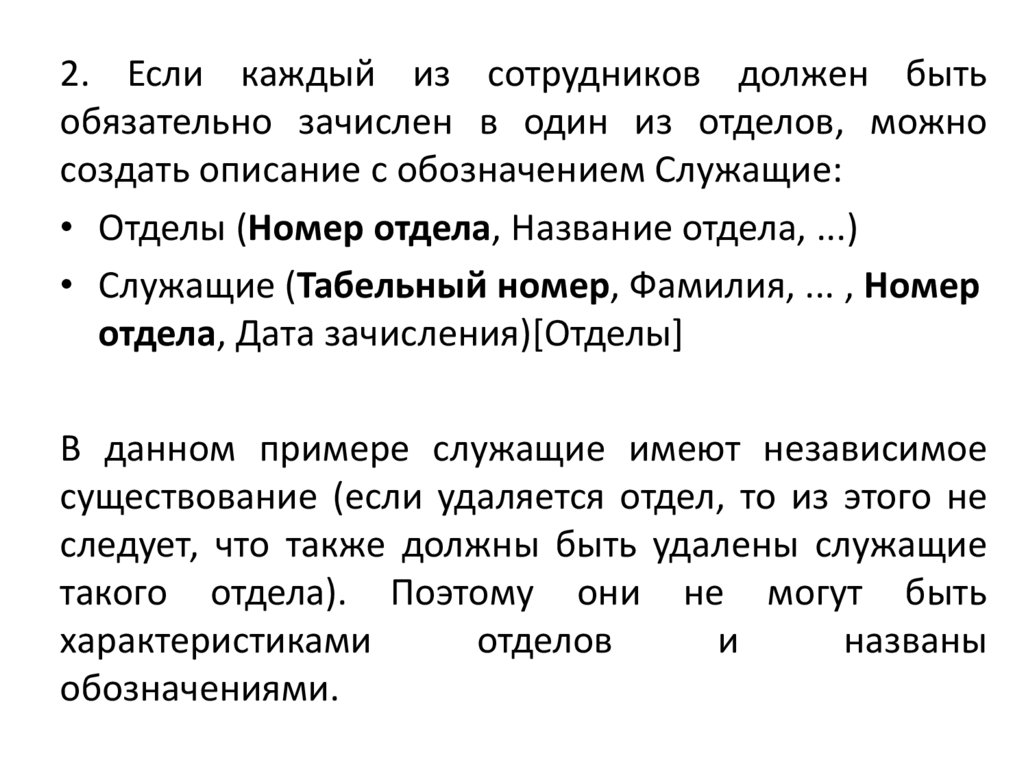 2. Если каждый из сотрудников должен быть обязательно зачислен в один из отделов, можно создать описание с обозначением Служащие:

• Отделы (Номер отдела, Название отдела, ...)

• Служащие (Табельный номер, Фамилия, ... , Номер отдела, Дата зачисления)[Отделы]

В данном примере служащие имеют независимое существование (если удаляется отдел, то из этого не следует, что также должны быть удалены служащие такого отдела). Поэтому они не могут быть характеристиками отделов и названы обозначениями.